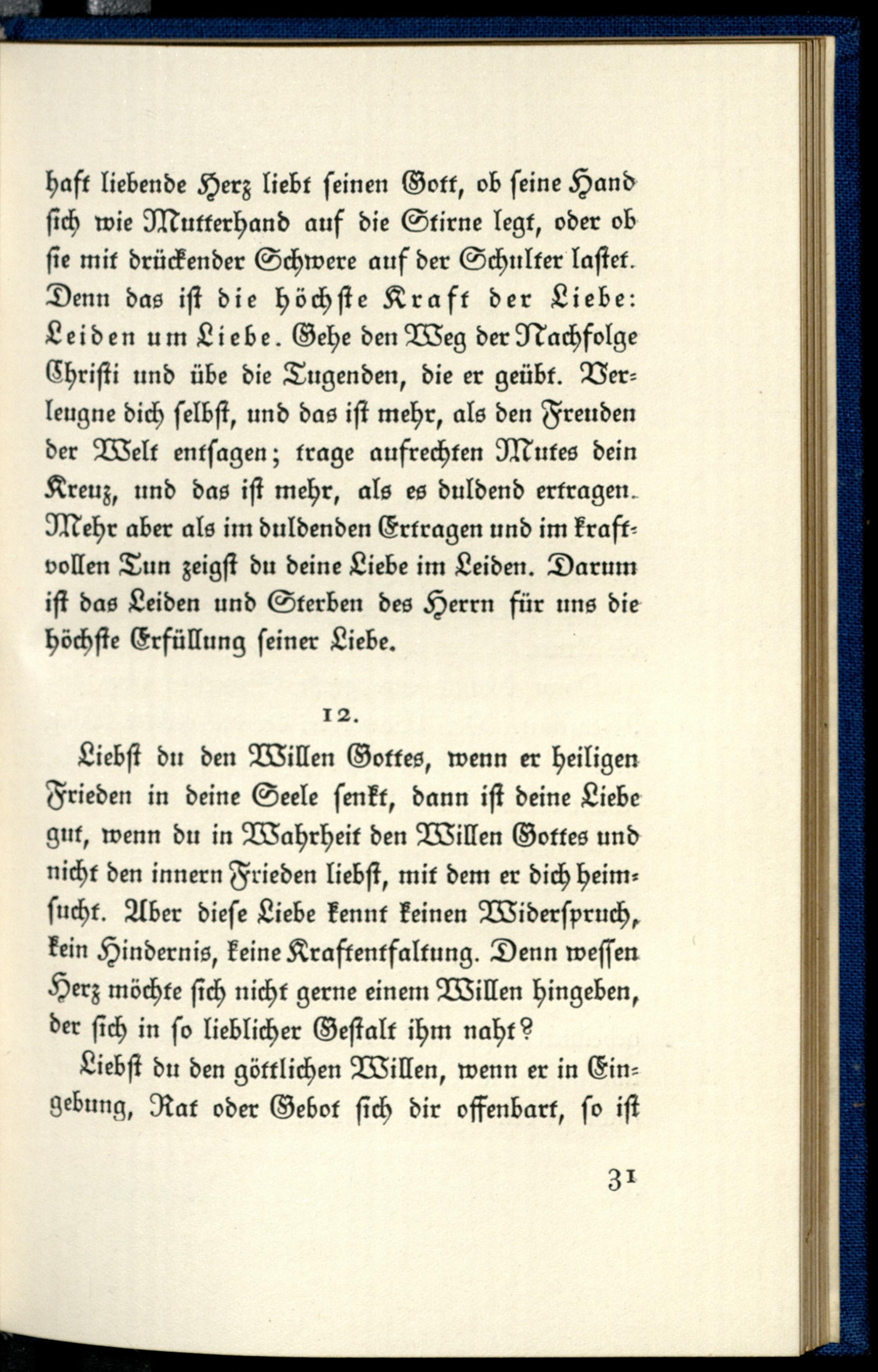 haft liebende Herz liebt seinen Gott, ob seine Hand sich wie Mutterhand auf die Stirne legt, oder ob sie mit drückender Schwere auf der Schulter lastet. Denn das ist die höchste Kraft der Liebe: Leiden um Liebe. Gehe den Weg der Nachfolge Christi und übe die Tugenden, die er geübt. Verleugne dich selbst, und das ist mehr, als den Freuden der Welt entsagen; trage aufrechten Mutes dein Kreuz, und das ist mehr, als es duldend ertragen. Mehr aber als im duldenden Ertragen und im kraftvollen Tun zeigst du deine Liebe im Leiden. Darum ist das Leiden und Sterben des Herrn für uns die höchste Erfüllung seiner Liebe.

12.

Liebst du den Willen Gottes, wenn er heiligen Frieden in deine Seele senkt, dann ist deine Liebe gut, wenn du in Wahrheit den Willen Gottes und nicht den innern Frieden liebst, mit dem er dich heimsucht. Aber diese Liebe kennt keinen Widerspruch, kein Hindernis, keine Kraftentfaltung. Denn wessen Herz möchte sich nicht gerne einem Willen hingeben, der sich in so lieblicher Gestalt ihm naht?

Liebst du den göttlichen Willen, wenn er in Eingebung, Rat oder Gebot sich dir offenbart, so ist

31